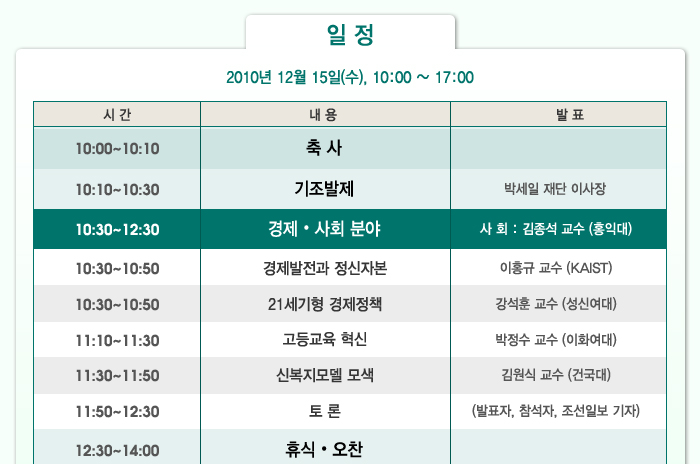 일 정

2010년 12월 15일(수), 10:00 ~ 17:00

| 시 간 | 내 용 | 발 표 |
|---|---|---|
| 10:00~10:10 | 축 사 | |
| 10:10~10:30 | 기조발제 | 박세일 재단 이사장 |
| 10:30~12:30 | 경제 • 사회 분야 | 사 회 : 김종석 교수 (홍익대) |
| 10:30~10:50 | 경제발전과 정신자본 | 이홍규 교수 (KAIST) |
| 10:30~10:50 | 21세기형 경제정책 | 강석훈 교수 (성신여대) |
| 11:10~11:30 | 고등교육 혁신 | 박정수 교수 (이화여대) |
| 11:30~11:50 | 신복지모델 모색 | 김원식 교수 (건국대) |
| 11:50~12:30 | 토 론 | (발표자, 참석자, 조선일보 기자) |
| 12:30~14:00 | 휴식 • 오찬 | |